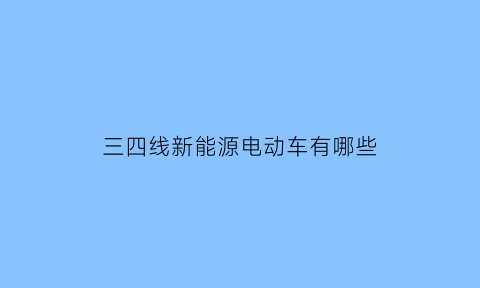 三四线新能源电动车有哪些